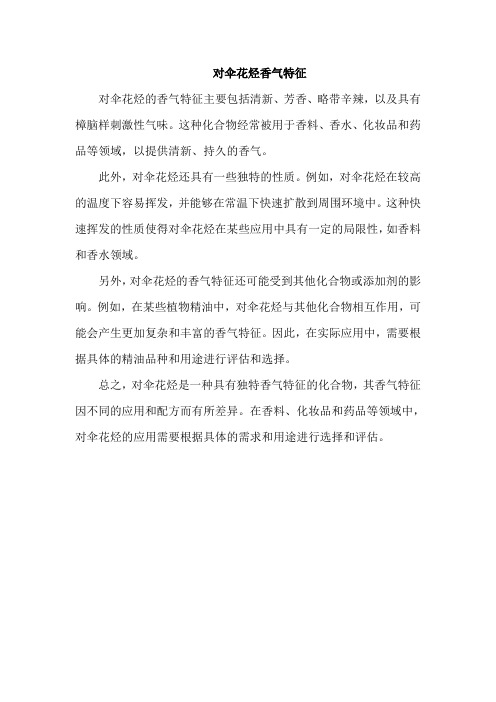 对伞花烃香气特征

对伞花烃的香气特征主要包括清新、芳香、略带辛辣，以及具有樟脑样刺激性气味。这种化合物经常被用于香料、香水、化妆品和药品等领域，以提供清新、持久的香气。

此外，对伞花烃还具有一些独特的性质。例如，对伞花烃在较高的温度下容易挥发，并能够在常温下快速扩散到周围环境中。这种快速挥发的性质使得对伞花烃在某些应用中具有一定的局限性，如香料和香水领域。

另外，对伞花烃的香气特征还可能受到其他化合物或添加剂的影响。例如，在某些植物精油中，对伞花烃与其他化合物相互作用，可能会产生更加复杂和丰富的香气特征。因此，在实际应用中，需要根据具体的精油品种和用途进行评估和选择。

总之，对伞花烃是一种具有独特香气特征的化合物，其香气特征因不同的应用和配方而有所差异。在香料、化妆品和药品等领域中，对伞花烃的应用需要根据具体的需求和用途进行选择和评估。